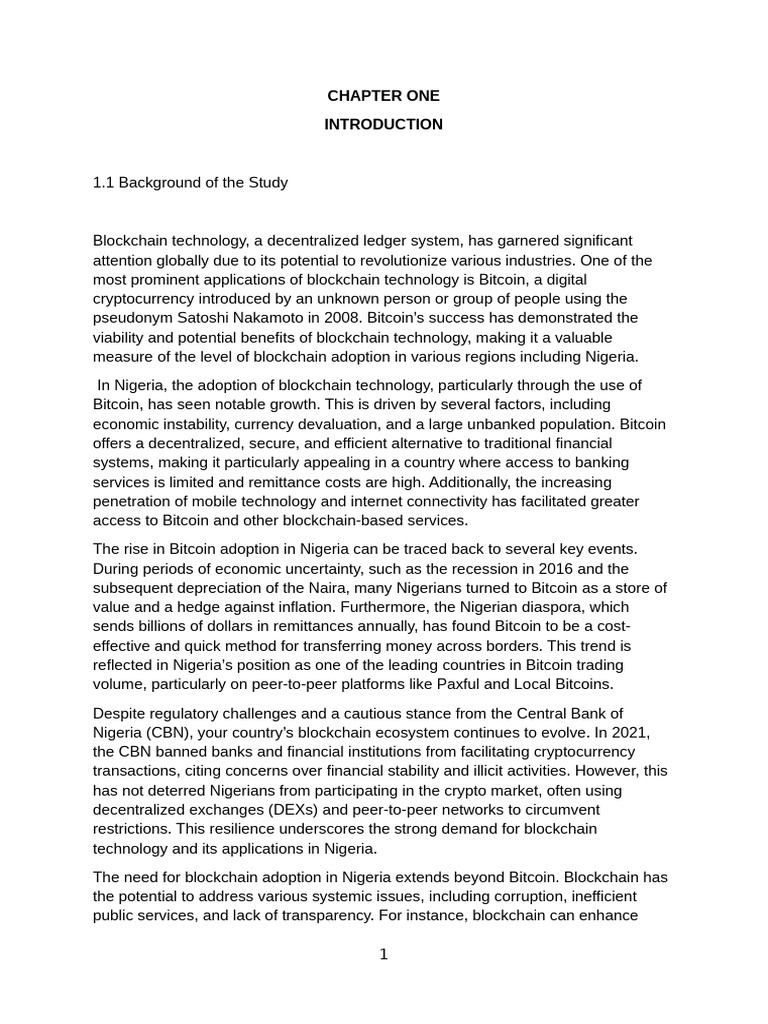 CHAPTER ONE

INTRODUCTION

1.1 Background of the Study

Blockchain technology, a decentralized ledger system, has garnered significant attention globally due to its potential to revolutionize various industries. One of the most prominent applications of blockchain technology is Bitcoin, a digital cryptocurrency introduced by an unknown person or group of people using the pseudonym Satoshi Nakamoto in 2008. Bitcoin's success has demonstrated the viability and potential benefits of blockchain technology, making it a valuable measure of the level of blockchain adoption in various regions including Nigeria.

In Nigeria, the adoption of blockchain technology, particularly through the use of Bitcoin, has seen notable growth. This is driven by several factors, including economic instability, currency devaluation, and a large unbanked population. Bitcoin offers a decentralized, secure, and efficient alternative to traditional financial systems, making it particularly appealing in a country where access to banking services is limited and remittance costs are high. Additionally, the increasing penetration of mobile technology and internet connectivity has facilitated greater access to Bitcoin and other blockchain-based services.

The rise in Bitcoin adoption in Nigeria can be traced back to several key events. During periods of economic uncertainty, such as the recession in 2016 and the subsequent depreciation of the Naira, many Nigerians turned to Bitcoin as a store of value and a hedge against inflation. Furthermore, the Nigerian diaspora, which sends billions of dollars in remittances annually, has found Bitcoin to be a cost-effective and quick method for transferring money across borders. This trend is reflected in Nigeria's position as one of the leading countries in Bitcoin trading volume, particularly on peer-to-peer platforms like Paxful and Local Bitcoins.

Despite regulatory challenges and a cautious stance from the Central Bank of Nigeria (CBN), your country's blockchain ecosystem continues to evolve. In 2021, the CBN banned banks and financial institutions from facilitating cryptocurrency transactions, citing concerns over financial stability and illicit activities. However, this has not deterred Nigerians from participating in the crypto market, often using decentralized exchanges (DEXs) and peer-to-peer networks to circumvent restrictions. This resilience underscores the strong demand for blockchain technology and its applications in Nigeria.

The need for blockchain adoption in Nigeria extends beyond Bitcoin. Blockchain has the potential to address various systemic issues, including corruption, inefficient public services, and lack of transparency. For instance, blockchain can enhance

1